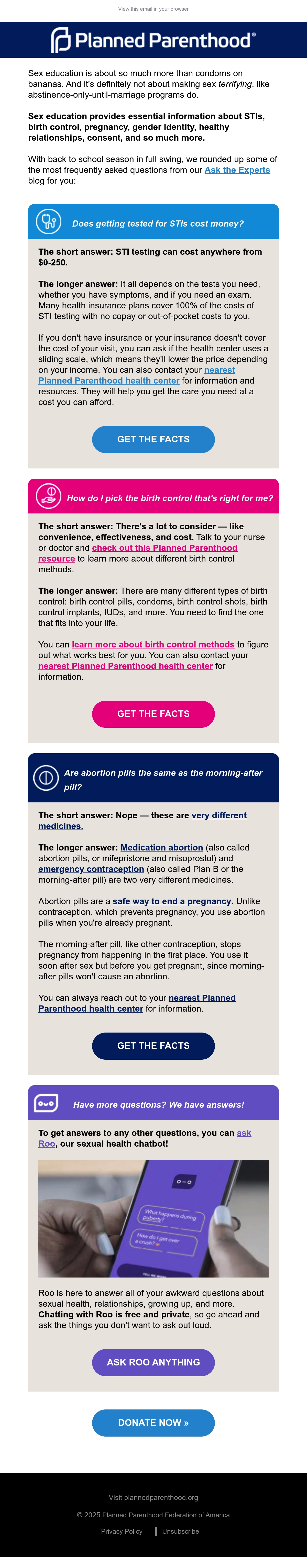 View this email in your browser

Planned Parenthood®

Sex education is about so much more than condoms on bananas. And it's definitely not about making sex terrifying, like abstinence-only-until-marriage programs do.

Sex education provides essential information about STIs, birth control, pregnancy, gender identity, healthy relationships, consent, and so much more.

With back to school season in full swing, we rounded up some of the most frequently asked questions from our Ask the Experts blog for you:

Does getting tested for STIs cost money?

The short answer: STI testing can cost anywhere from $0-250.

The longer answer: It all depends on the tests you need, whether you have symptoms, and if you need an exam. Many health insurance plans cover 100% of the costs of STI testing with no copay or out-of-pocket costs to you.

If you don't have insurance or your insurance doesn't cover the cost of your visit, you can ask if the health center uses a sliding scale, which means they'll lower the price depending on your income. You can also contact your nearest Planned Parenthood health center for information and resources. They will help you get the care you need at a cost you can afford.

GET THE FACTS

How do I pick the birth control that's right for me?

The short answer: There's a lot to consider — like convenience, effectiveness, and cost. Talk to your nurse or doctor and check out this Planned Parenthood resource to learn more about different birth control methods.

The longer answer: There are many different types of birth control: birth control pills, condoms, birth control shots, birth control implants, IUDs, and more. You need to find the one that fits into your life.

You can learn more about birth control methods to figure out what works best for you. You can also contact your nearest Planned Parenthood health center for information.

GET THE FACTS

Are abortion pills the same as the morning-after pill?

The short answer: Nope — these are very different medicines.

The longer answer: Medication abortion (also called abortion pills, or mifepristone and misoprostol) and emergency contraception (also called Plan B or the morning-after pill) are two very different medicines.

Abortion pills are a safe way to end a pregnancy. Unlike contraception, which prevents pregnancy, you use abortion pills when you're already pregnant.

The morning-after pill, like other contraception, stops pregnancy from happening in the first place. You use it soon after sex but before you get pregnant, since morning-after pills won't cause an abortion.

You can always reach out to your nearest Planned Parenthood health center for information.

GET THE FACTS

Have more questions? We have answers!

To get answers to any other questions, you can ask Roo, our sexual health chatbot!

What happens during puberty?

How do I get over a crush?

Roo is here to answer all of your awkward questions about sexual health, relationships, growing up, and more. Chatting with Roo is free and private, so go ahead and ask the things you don't want to ask out loud.

ASK ROO ANYTHING

DONATE NOW »

Visit plannedparenthood.org

© 2025 Planned Parenthood Federation of America

Privacy Policy | Unsubscribe